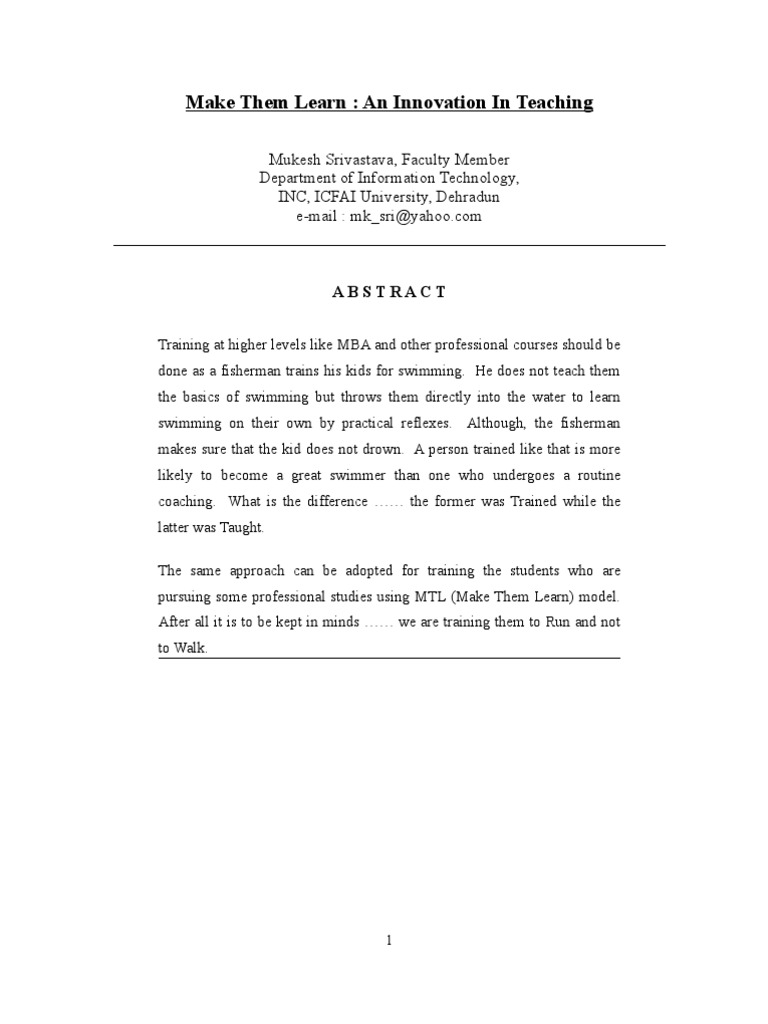 Make Them Learn : An Innovation In Teaching

Mukesh Srivastava, Faculty Member
Department of Information Technology,
INC, ICFAI University, Dehradun
e-mail : mk_sri@yahoo.com

A B S T R A C T

Training at higher levels like MBA and other professional courses should be done as a fisherman trains his kids for swimming. He does not teach them the basics of swimming but throws them directly into the water to learn swimming on their own by practical reflexes. Although, the fisherman makes sure that the kid does not drown. A person trained like that is more likely to become a great swimmer than one who undergoes a routine coaching. What is the difference …… the former was Trained while the latter was Taught.

The same approach can be adopted for training the students who are pursuing some professional studies using MTL (Make Them Learn) model. After all it is to be kept in minds …… we are training them to Run and not to Walk.

1